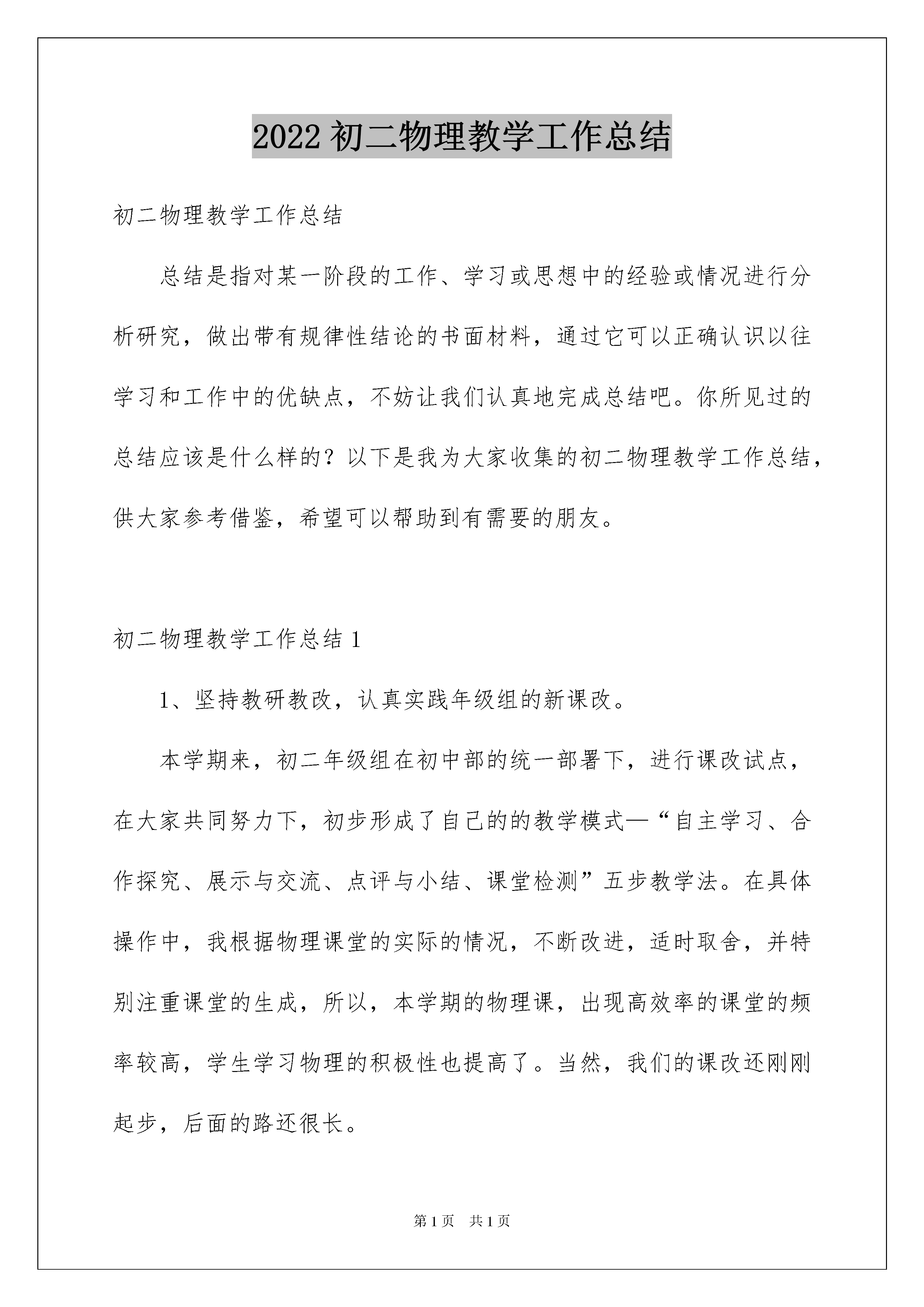 2022 初二物理教学工作总结

初二物理教学工作总结

总结是指对某一阶段的工作、学习或思想中的经验或情况进行分析研究，做出带有规律性结论的书面材料，通过它可以正确认识以往学习和工作中的优缺点，不妨让我们认真地完成总结吧。你所见过的总结应该是什么样的？以下是我为大家收集的初二物理教学工作总结，供大家参考借鉴，希望可以帮助到有需要的朋友。

初二物理教学工作总结 1

1、坚持教研教改，认真实践年级组的新课改。

本学期来，初二年级组在初中部的统一部署下，进行课改试点，在大家共同努力下，初步形成了自己的的教学模式—“自主学习、合作探究、展示与交流、点评与小结、课堂检测”五步教学法。在具体操作中，我根据物理课堂的实际的情况，不断改进，适时取舍，并特别注重课堂的生成，所以，本学期的物理课，出现高效率的课堂的频率较高，学生学习物理的积极性也提高了。当然，我们的课改还刚刚起步，后面的路还很长。

第 1 页 共 1 页